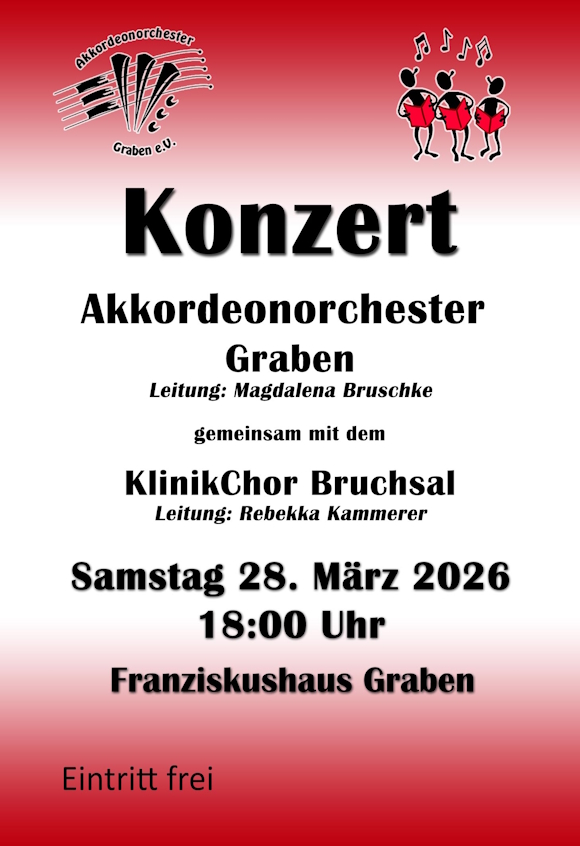 Akkordeonorchester
Graben e.V.

Konzert

Akkordeonorchester
Graben

Leitung: Magdalena Bruschke

gemeinsam mit dem

KlinikChor Bruchsal

Leitung: Rebekka Kammerer

Samstag 28. März 2026
18:00 Uhr

Franziskushaus Graben

Eintritt frei